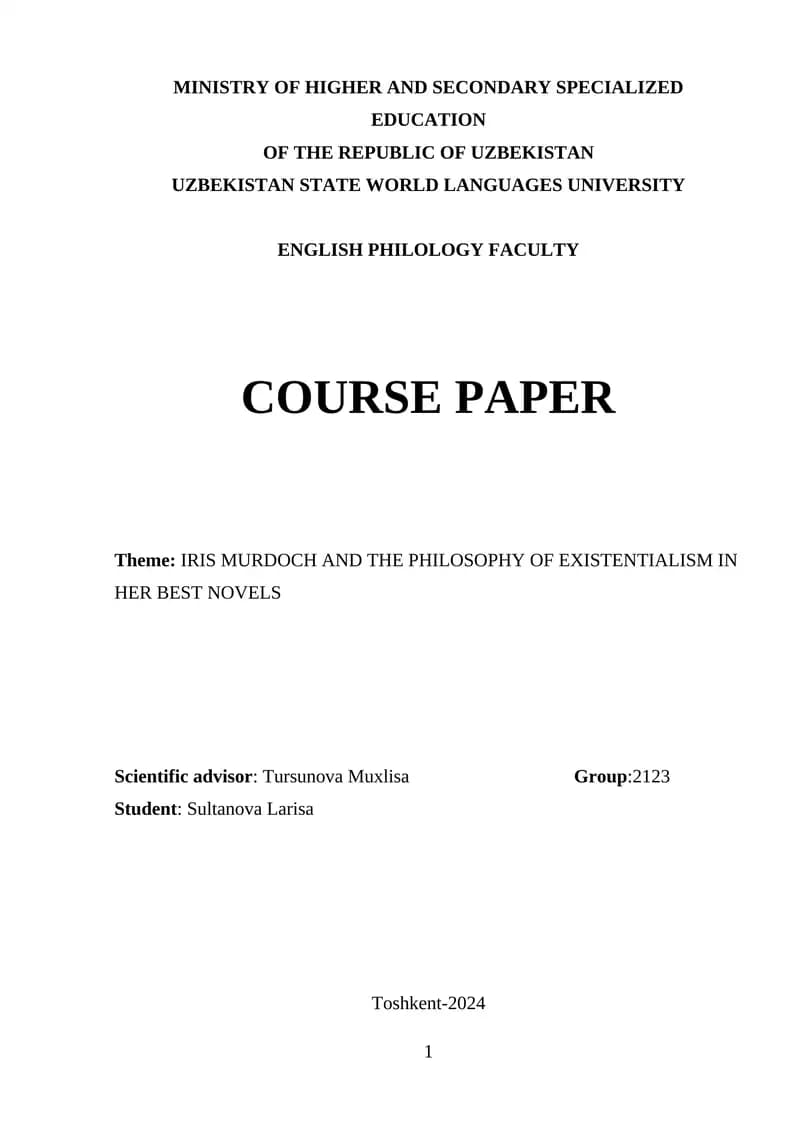 MINISTRY OF HIGHER AND SECONDARY SPECIALIZED EDUCATION
OF THE REPUBLIC OF UZBEKISTAN
UZBEKISTAN STATE WORLD LANGUAGES UNIVERSITY

ENGLISH PHILOLOGY FACULTY

COURSE PAPER

Theme: IRIS MURDOCH AND THE PHILOSOPHY OF EXISTENTIALISM IN HER BEST NOVELS

Scientific advisor: Tursunova Muxlisa

Group:2123

Student: Sultanova Larisa

Toshkent-2024

1